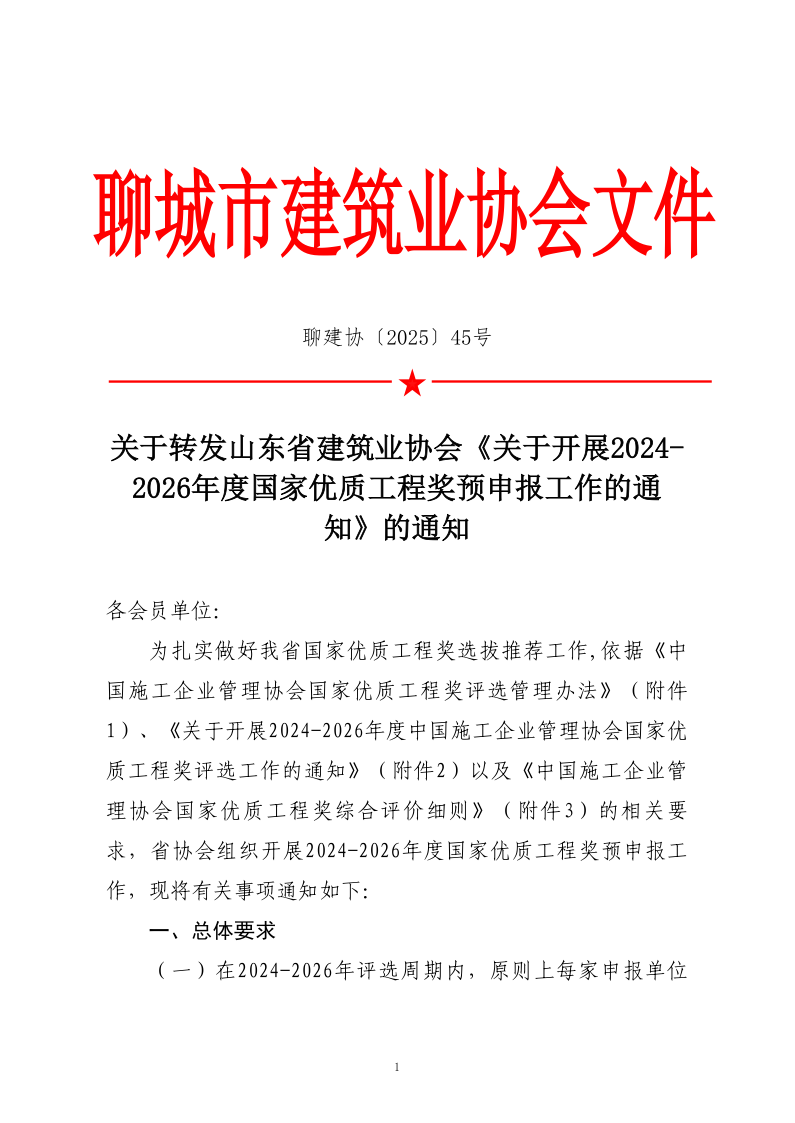 聊城市建筑业协会文件

聊建协〔2025〕45号

关于转发山东省建筑业协会《关于开展2024-2026年度国家优质工程奖预申报工作的通知》的通知

各会员单位:

为扎实做好我省国家优质工程奖选拔推荐工作,依据《中国施工企业管理协会国家优质工程奖评选管理办法》（附件1）、《关于开展2024-2026年度中国施工企业管理协会国家优质工程奖评选工作的通知》（附件2）以及《中国施工企业管理协会国家优质工程奖综合评价细则》（附件3）的相关要求，省协会组织开展2024-2026年度国家优质工程奖预申报工作，现将有关事项通知如下:

一、总体要求

（一）在2024-2026年评选周期内，原则上每家申报单位

1